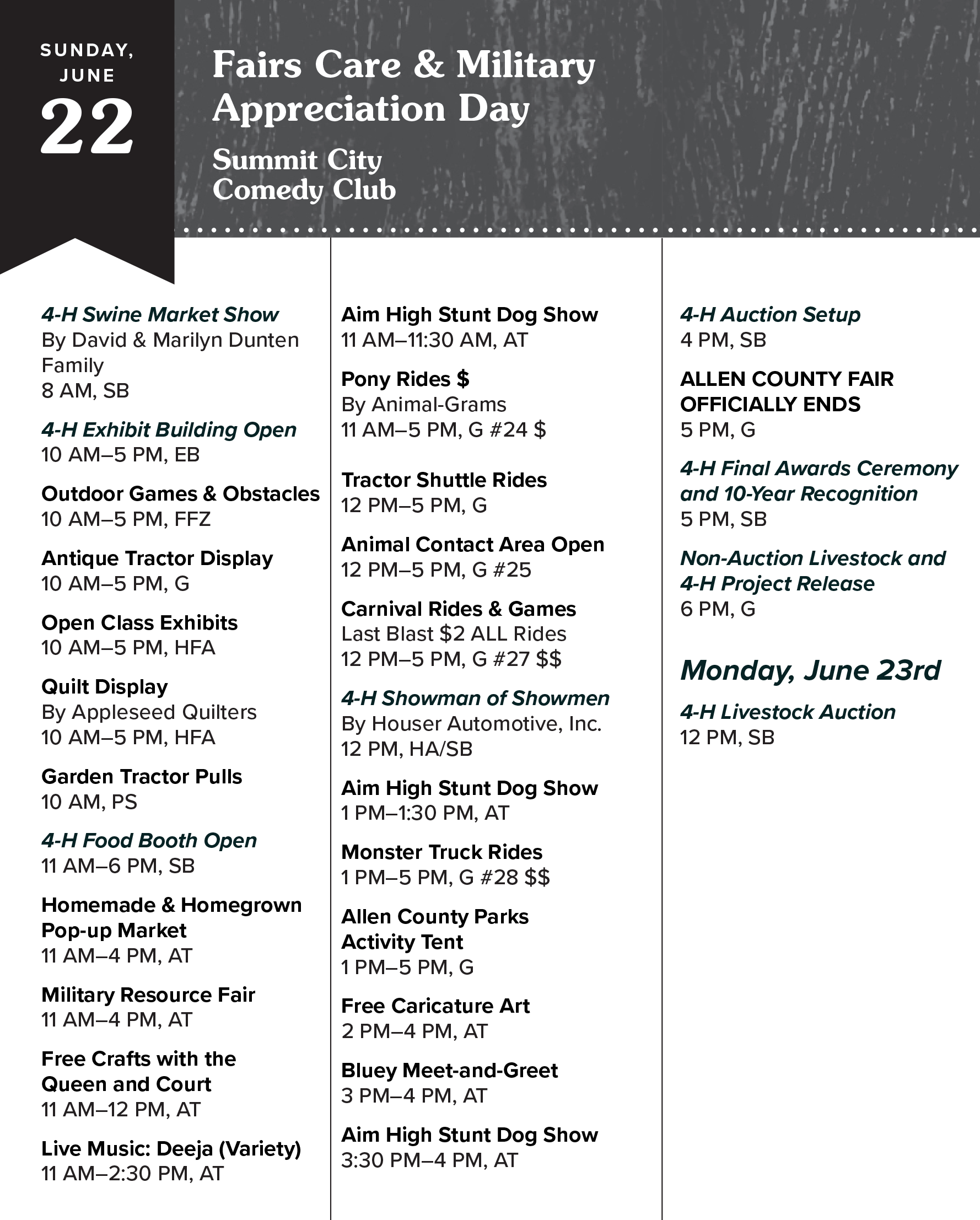 SUNDAY, JUNE
22

Fairs Care & Military Appreciation Day

Summit City Comedy Club

4-H Swine Market Show
By David & Marilyn Dunten Family
8 AM, SB

4-H Exhibit Building Open
10 AM–5 PM, EB

Outdoor Games & Obstacles
10 AM–5 PM, FFZ

Antique Tractor Display
10 AM–5 PM, G

Open Class Exhibits
10 AM–5 PM, HFA

Quilt Display
By Appleseed Quilters
10 AM–5 PM, HFA

Garden Tractor Pulls
10 AM, PS

4-H Food Booth Open
11 AM–6 PM, SB

Homemade & Homegrown Pop-up Market
11 AM–4 PM, AT

Military Resource Fair
11 AM–4 PM, AT

Free Crafts with the Queen and Court
11 AM–12 PM, AT

Live Music: Deeja (Variety)
11 AM–2:30 PM, AT

Aim High Stunt Dog Show
11 AM–11:30 AM, AT

Pony Rides $
By Animal-Grams
11 AM–5 PM, G #24 $

Tractor Shuttle Rides
12 PM–5 PM, G

Animal Contact Area Open
12 PM–5 PM, G #25

Carnival Rides & Games
Last Blast $2 ALL Rides
12 PM–5 PM, G #27 $$

4-H Showman of Showmen
By Houser Automotive, Inc.
12 PM, HA/SB

Aim High Stunt Dog Show
1 PM–1:30 PM, AT

Monster Truck Rides
1 PM–5 PM, G #28 $$

Allen County Parks Activity Tent
1 PM–5 PM, G

Free Caricature Art
2 PM–4 PM, AT

Bluey Meet-and-Greet
3 PM–4 PM, AT

Aim High Stunt Dog Show
3:30 PM–4 PM, AT

4-H Auction Setup
4 PM, SB

ALLEN COUNTY FAIR OFFICIALLY ENDS
5 PM, G

4-H Final Awards Ceremony and 10-Year Recognition
5 PM, SB

Non-Auction Livestock and 4-H Project Release
6 PM, G

Monday, June 23rd

4-H Livestock Auction
12 PM, SB